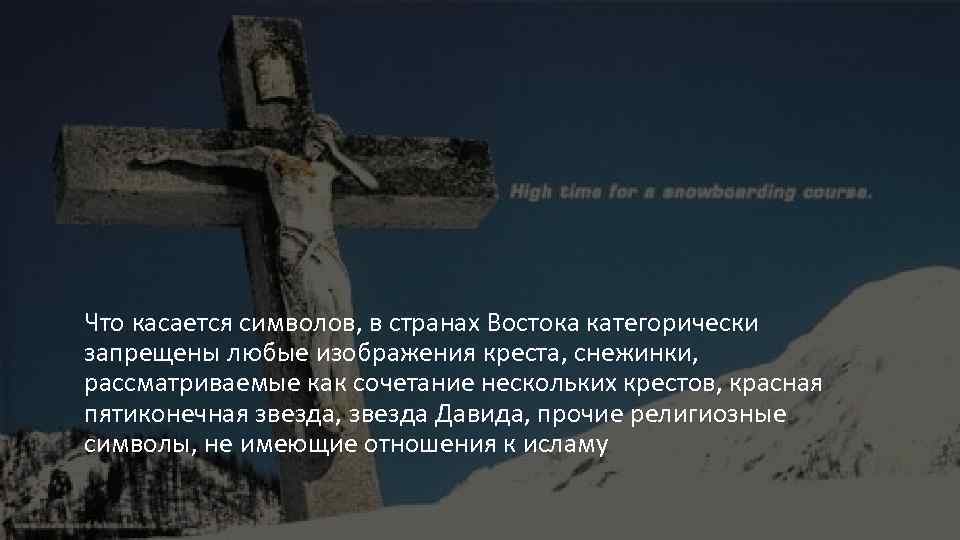 High time for a snowboarding course.

Что касается символов, в странах Востока категорически запрещены любые изображения креста, снежинки, рассматриваемые как сочетание нескольких крестов, красная пятиконечная звезда, звезда Давида, прочие религиозные символы, не имеющие отношения к исламу